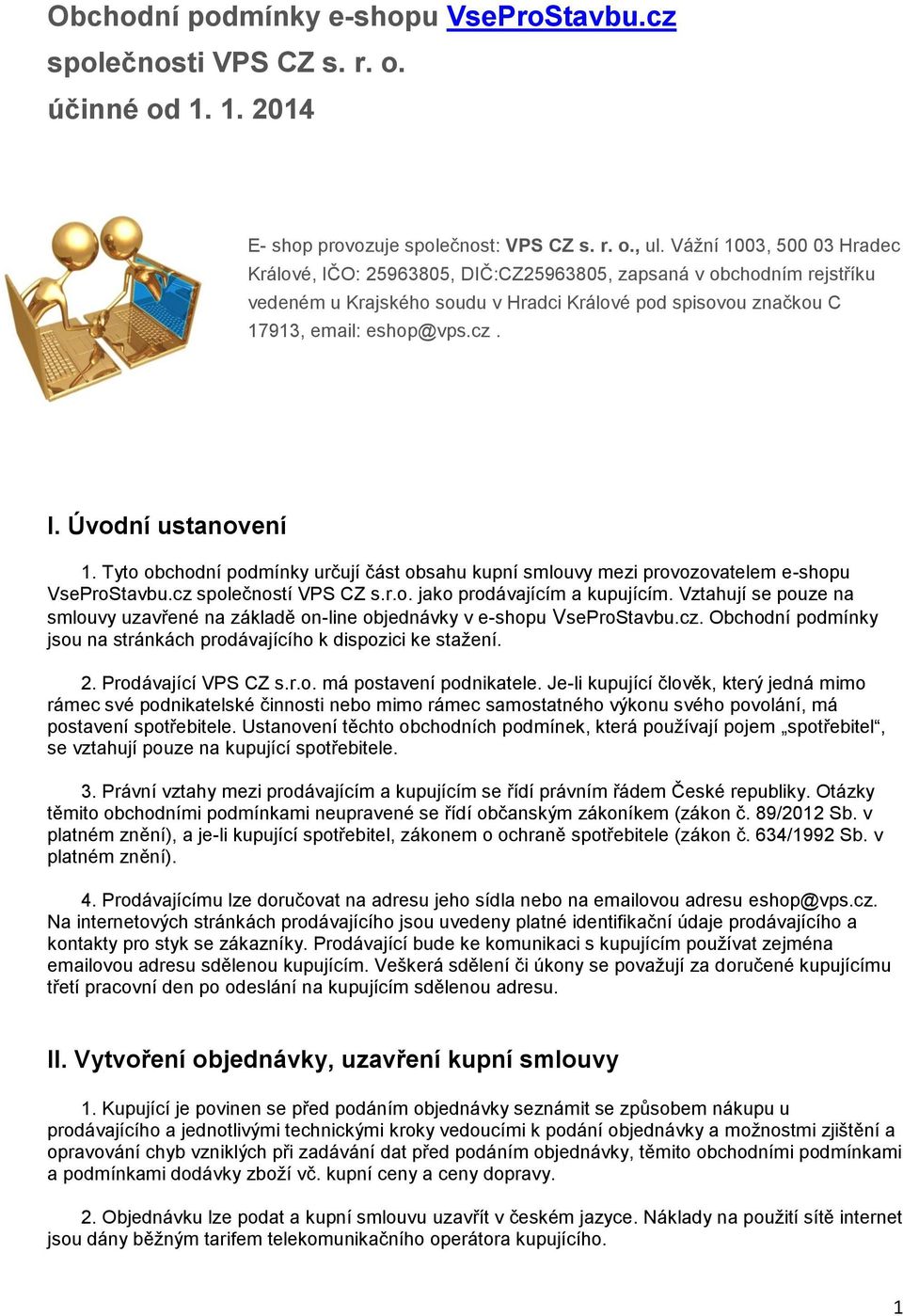 Obchodní podmínky e-shopu VseProStavbu.cz společnosti VPS CZ s. r. o. účinné od 1. 1. 2014

E- shop provozuje společnost: VPS CZ s. r. o., ul. Vážní 1003, 500 03 Hradec Králové, IČO: 25963805, DIČ:CZ25963805, zapsaná v obchodním rejstříku vedeném u Krajského soudu v Hradci Králové pod spisovou značkou C 17913, email: eshop@vps.cz .

I. Úvodní ustanovení

1. Tyto obchodní podmínky určují část obsahu kupní smlouvy mezi provozovatelem e-shopu VseProStavbu.cz společností VPS CZ s.r.o. jako prodávajícím a kupujícím. Vztahují se pouze na smlouvy uzavřené na základě on-line objednávky v e-shopu VseProStavbu.cz. Obchodní podmínky jsou na stránkách prodávajícího k dispozici ke stažení.

2. Prodávající VPS CZ s.r.o. má postavení podnikatele. Je-li kupující člověk, který jedná mimo rámec své podnikatelské činnosti nebo mimo rámec samostatného výkonu svého povolání, má postavení spotřebitele. Ustanovení těchto obchodních podmínek, která používají pojem „spotřebitel“, se vztahují pouze na kupující spotřebitele.

3. Právní vztahy mezi prodávajícím a kupujícím se řídí právním řádem České republiky. Otázky těmito obchodními podmínkami neupravené se řídí občanským zákoníkem (zákon č. 89/2012 Sb. v platném znění), a je-li kupující spotřebitel, zákonem o ochraně spotřebitele (zákon č. 634/1992 Sb. v platném znění).

4. Prodávajícímu lze doručovat na adresu jeho sídla nebo na emailovou adresu eshop@vps.cz. Na internetových stránkách prodávajícího jsou uvedeny platné identifikační údaje prodávajícího a kontakty pro styk se zákazníky. Prodávající bude ke komunikaci s kupujícím používat zejména emailovou adresu sdělenou kupujícím. Veškerá sdělení či úkony se považují za doručené kupujícímu třetí pracovní den po odeslání na kupujícím sdělenou adresu.

II. Vytvoření objednávky, uzavření kupní smlouvy

1. Kupující je povinen se před podáním objednávky seznámit se způsobem nákupu u prodávajícího a jednotlivými technickými kroky vedoucími k podání objednávky a možnostmi zjištění a opravování chyb vzniklých při zadávání dat před podáním objednávky, těmito obchodními podmínkami a podmínkami dodávky zboží vč. kupní ceny a ceny dopravy.

2. Objednávku lze podat a kupní smlouvu uzavřít v českém jazyce. Náklady na použití sítě internet jsou dány běžným tarifem telekomunikačního operátora kupujícího.

1